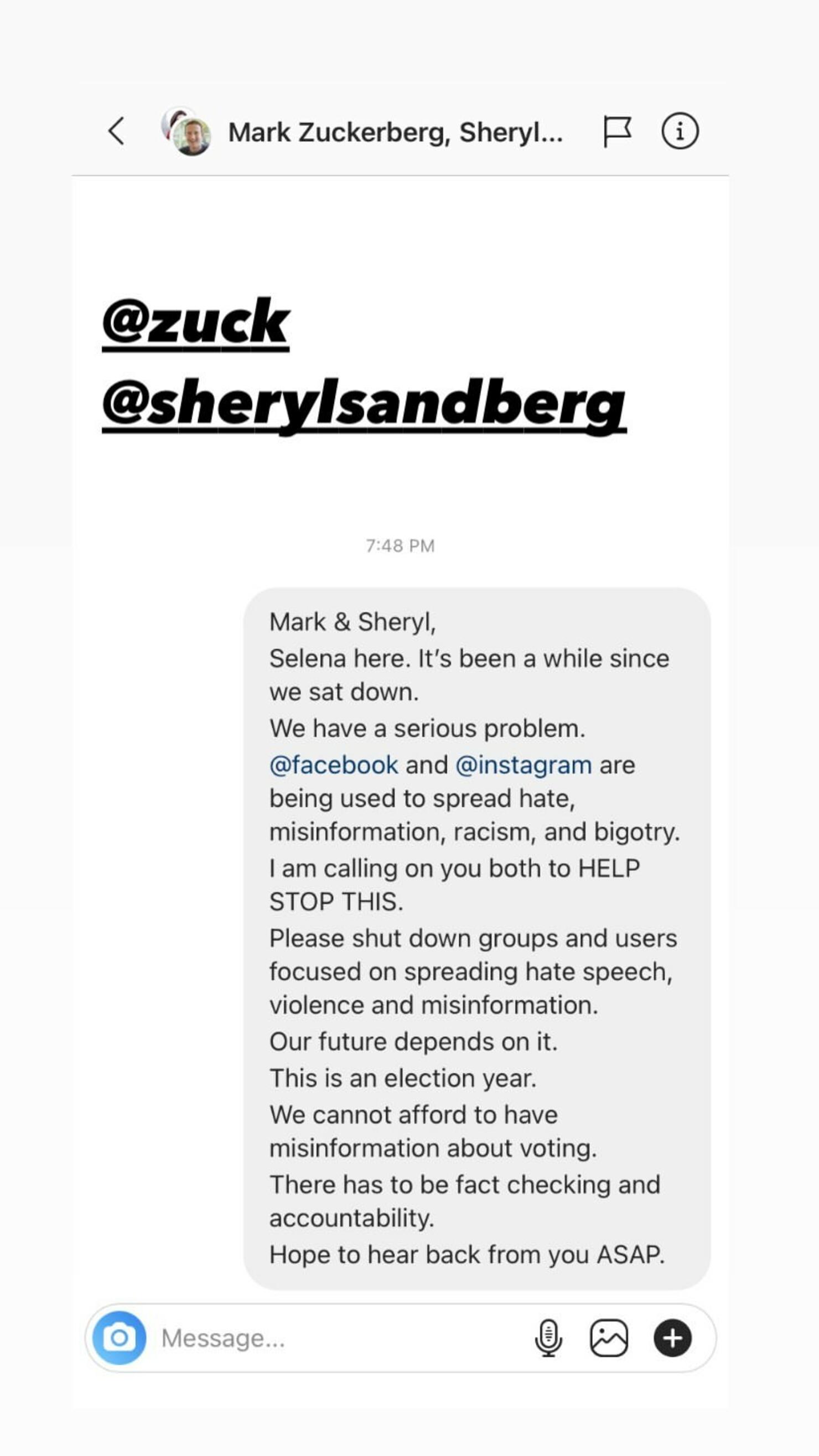 Mark Zuckerberg, Sheryl...

@zuck
@sherylsandberg

7:48 PM

Mark & Sheryl,
Selena here. It's been a while since we sat down.
We have a serious problem.
@facebook and @instagram are being used to spread hate, misinformation, racism, and bigotry.
I am calling on you both to HELP STOP THIS.
Please shut down groups and users focused on spreading hate speech, violence and misinformation.
Our future depends on it.
This is an election year.
We cannot afford to have misinformation about voting.
There has to be fact checking and accountability.
Hope to hear back from you ASAP.

Message...